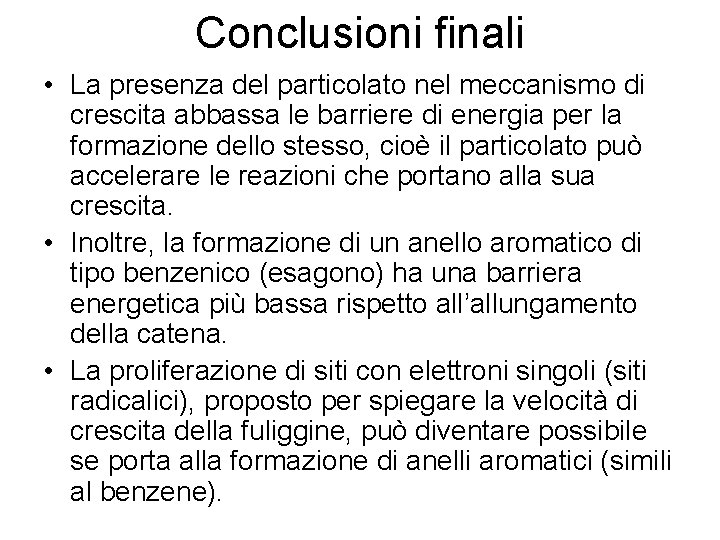 Conclusioni finali

• La presenza del particolato nel meccanismo di crescita abbassa le barriere di energia per la formazione dello stesso, cioè il particolato può accelerare le reazioni che portano alla sua crescita.
• Inoltre, la formazione di un anello aromatico di tipo benzenico (esagono) ha una barriera energetica più bassa rispetto all'allungamento della catena.
• La proliferazione di siti con elettroni singoli (siti radicalici), proposto per spiegare la velocità di crescita della fuliggine, può diventare possibile se porta alla formazione di anelli aromatici (simili al benzene).